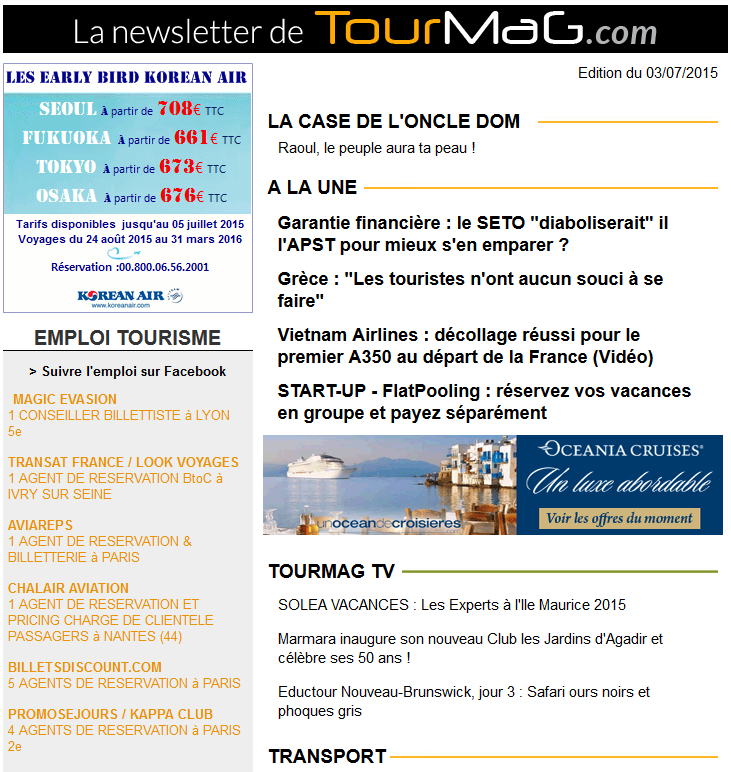 La newsletter de TourMaG.com

LES EARLY BIRD KOREAN AIR

SEOUL À partir de 708€ TTC

FUKUOKA À partir de 661€ TTC

TOKYO À partir de 673€ TTC

OSAKA À partir de 676€ TTC

Tarifs disponibles jusqu'au 05 juillet 2015
Voyages du 24 août 2015 au 31 mars 2016

Réservation :00.800.06.56.2001

KOREAN AIR
www.koreanair.com

EMPLOI TOURISME

> Suivre l'emploi sur Facebook

MAGIC EVASION
1 CONSEILLER BILLETTISTE à LYON 5e

TRANSAT FRANCE / LOOK VOYAGES
1 AGENT DE RESERVATION BtoC à IVRY SUR SEINE

AVIAREPS
1 AGENT DE RESERVATION & BILLETTERIE à PARIS

CHALAIR AVIATION
1 AGENT DE RESERVATION ET PRICING CHARGE DE CLIENTELE PASSAGERS à NANTES (44)

BILLETSDISCOUNT.COM
5 AGENTS DE RESERVATION à PARIS

PROMOSEJOURS / KAPPA CLUB
4 AGENTS DE RESERVATION à PARIS 2e

Edition du 03/07/2015

LA CASE DE L'ONCLE DOM

Raoul, le peuple aura ta peau !

A LA UNE

Garantie financière : le SETO "diaboliserait" il l'APST pour mieux s'en emparer ?

Grèce : "Les touristes n'ont aucun souci à se faire"

Vietnam Airlines : décollage réussi pour le premier A350 au départ de la France (Vidéo)

START-UP - FlatPooling : réservez vos vacances en groupe et payez séparément

unoceandecroisieres

OCEANIA CRUISES®
Un luxe abordable
Voir les offres du moment

TOURMAG TV

SOLEA VACANCES : Les Experts à l'Ile Maurice 2015

Marmara inaugure son nouveau Club les Jardins d'Agadir et célèbre ses 50 ans !

Eductour Nouveau-Brunswick, jour 3 : Safari ours noirs et phoques gris

TRANSPORT